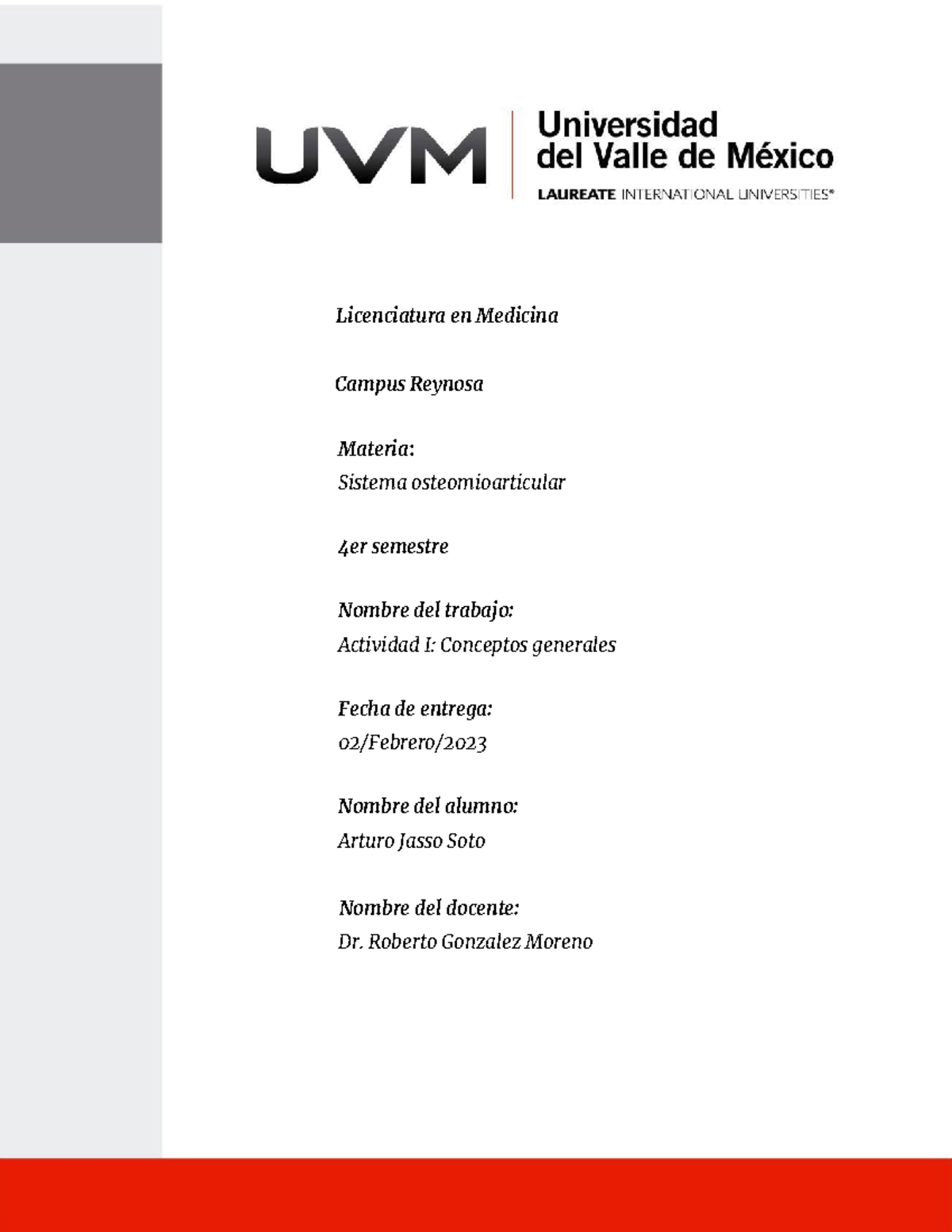 UVM Universidad del Valle de México
LAUREATE INTERNATIONAL UNIVERSITIES®

Licenciatura en Medicina

Campus Reynosa

Materia:
Sistema osteomioarticular

4er semestre

Nombre del trabajo:
Actividad I: Conceptos generales

Fecha de entrega:
02/Febrero/2023

Nombre del alumno:
Arturo Jasso Soto

Nombre del docente:
Dr. Roberto Gonzalez Moreno